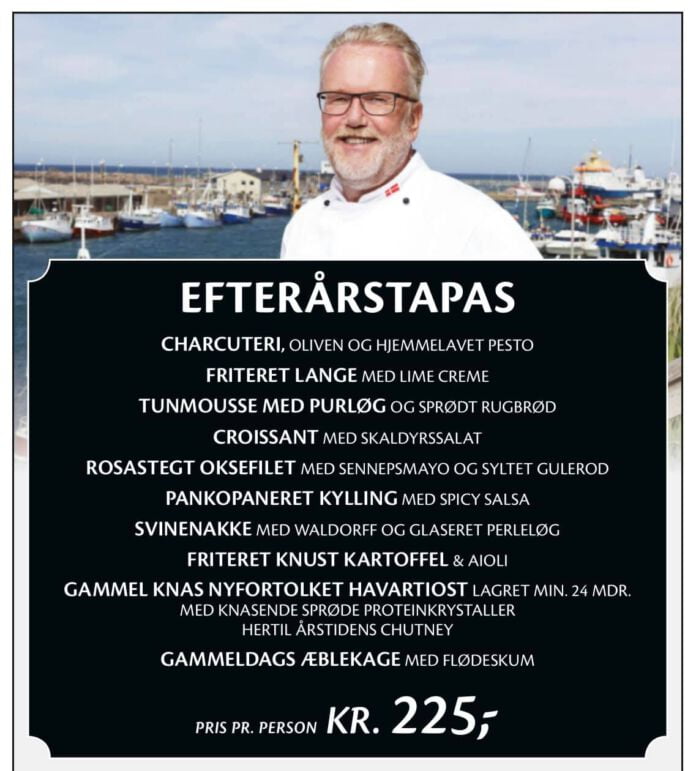 EFTERÅRSTAPAS

CHARCUTERI, OLIVEN OG HJEMMELAVET PESTO

FRITERET LANGE MED LIME CREME

TUNMOUSSE MED PURLØG OG SPRØDT RUGBRØD

CROISSANT MED SKALDYRSSALAT

ROSASTEGT OKSEFILET MED SENNEPSMAYO OG SYLTET GULEROD

PANKOPANERET KYLLING MED SPICY SALSA

SVINENAKKE MED WALDORFF OG GLASERET PERLELØG

FRITERET KNUST KARTOFFEL & AIOLI

GAMMEL KNAS NYFORTOLKET HAVARTIOST LAGRET MIN. 24 MDR.
MED KNASENDE SPRØDE PROTEINKRYSTALLER
HERTIL ÅRSTIDENS CHUTNEY

GAMMELDAGS ÆBLEKAGE MED FLØDESKUM

PRIS PR. PERSON KR. 225,-